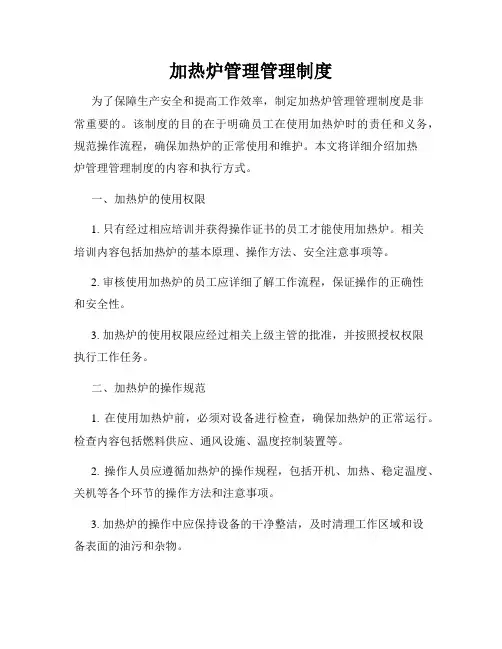 加热炉管理管理制度

为了保障生产安全和提高工作效率，制定加热炉管理管理制度是非常重要的。该制度的目的在于明确员工在使用加热炉时的责任和义务，规范操作流程，确保加热炉的正常使用和维护。本文将详细介绍加热炉管理管理制度的内容和执行方式。

一、加热炉的使用权限

1. 只有经过相应培训并获得操作证书的员工才能使用加热炉。相关培训内容包括加热炉的基本原理、操作方法、安全注意事项等。

2. 审核使用加热炉的员工应详细了解工作流程，保证操作的正确性和安全性。

3. 加热炉的使用权限应经过相关上级主管的批准，并按照授权权限执行工作任务。

二、加热炉的操作规范

1. 在使用加热炉前，必须对设备进行检查，确保加热炉的正常运行。检查内容包括燃料供应、通风设施、温度控制装置等。

2. 操作人员应遵循加热炉的操作规程，包括开机、加热、稳定温度、关机等各个环节的操作方法和注意事项。

3. 加热炉的操作中应保持设备的干净整洁，及时清理工作区域和设备表面的油污和杂物。